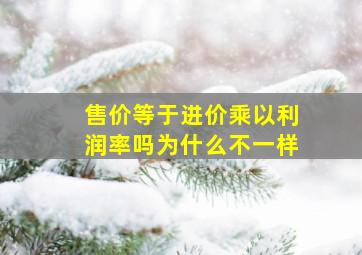 售价等于进价乘以利润率吗为什么不一样